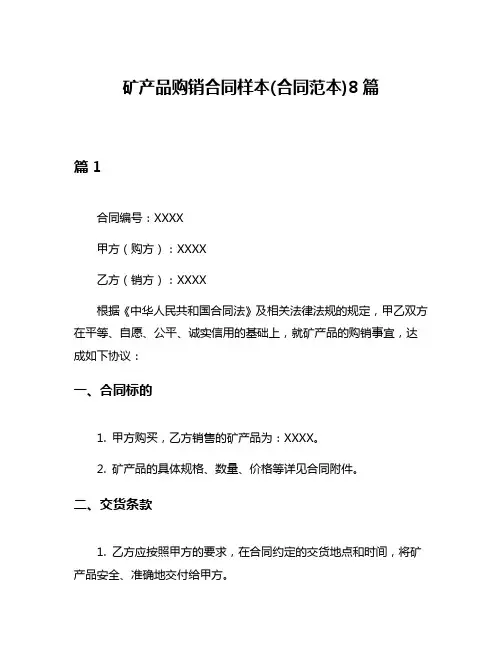 矿产品购销合同样本(合同范本)8篇

篇1

合同编号：XXXX

甲方（购方）：XXXX

乙方（销方）：XXXX

根据《中华人民共和国合同法》及相关法律法规的规定，甲乙双方在平等、自愿、公平、诚实信用的基础上，就矿产品的购销事宜，达成如下协议：

一、合同标的

1. 甲方购买，乙方销售的矿产品为：XXXX。

2. 矿产品的具体规格、数量、价格等详见合同附件。

二、交货条款

1. 乙方应按照甲方的要求，在合同约定的交货地点和时间，将矿产品安全、准确地交付给甲方。